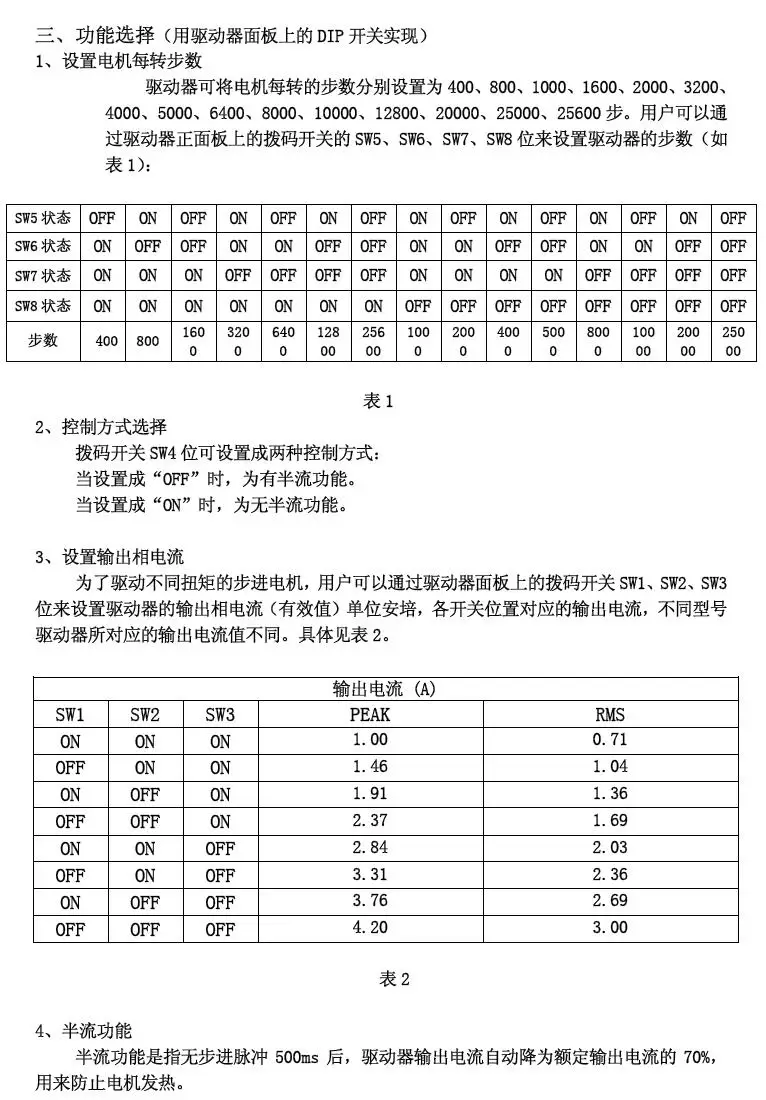 三、功能选择（用驱动器面板上的 DIP 开关实现）
1、设置电机每转步数
驱动器可将电机每转的步数分别设置为 400、800、1000、1600、2000、3200、4000、5000、6400、8000、10000、12800、20000、25000、25600 步。用户可以通过驱动器正面板上的拨码开关的 SW5、SW6、SW7、SW8 位来设置驱动器的步数（如表 1）：

| SW5 状态 | OFF | ON | OFF | ON | OFF | ON | OFF | ON | OFF | ON | OFF | ON | OFF | ON | OFF |
|---|---|---|---|---|---|---|---|---|---|---|---|---|---|---|---|
| SW6 状态 | ON | OFF | OFF | ON | ON | OFF | OFF | ON | ON | OFF | OFF | ON | ON | OFF | OFF |
| SW7 状态 | ON | ON | ON | OFF | OFF | OFF | OFF | ON | ON | ON | ON | OFF | OFF | OFF | OFF |
| SW8 状态 | ON | ON | ON | ON | ON | ON | ON | OFF | OFF | OFF | OFF | OFF | OFF | OFF | OFF |
| 步数 | 400 | 800 | 1600 | 3200 | 6400 | 12800 | 25600 | 1000 | 2000 | 4000 | 5000 | 8000 | 10000 | 20000 | 25000 |

表 1

2、控制方式选择
拨码开关 SW4 位可设置成两种控制方式：
当设置成“OFF”时，为有半流功能。
当设置成“ON”时，为无半流功能。

3、设置输出相电流
为了驱动不同扭矩的步进电机，用户可以通过驱动器面板上的拨码开关 SW1、SW2、SW3 位来设置驱动器的输出相电流（有效值）单位安培，各开关位置对应的输出电流，不同型号驱动器所对应的输出电流值不同。具体见表 2。

| 输出电流 (A) | | | | |
|---|---|---|---|---|
| SW1 | SW2 | SW3 | PEAK | RMS |
| ON | ON | ON | 1.00 | 0.71 |
| OFF | ON | ON | 1.46 | 1.04 |
| ON | OFF | ON | 1.91 | 1.36 |
| OFF | OFF | ON | 2.37 | 1.69 |
| ON | ON | OFF | 2.84 | 2.03 |
| OFF | ON | OFF | 3.31 | 2.36 |
| ON | OFF | OFF | 3.76 | 2.69 |
| OFF | OFF | OFF | 4.20 | 3.00 |

表 2

4、半流功能
半流功能是指无步进脉冲 500ms 后，驱动器输出电流自动降为额定输出电流的 70%，用来防止电机发热。